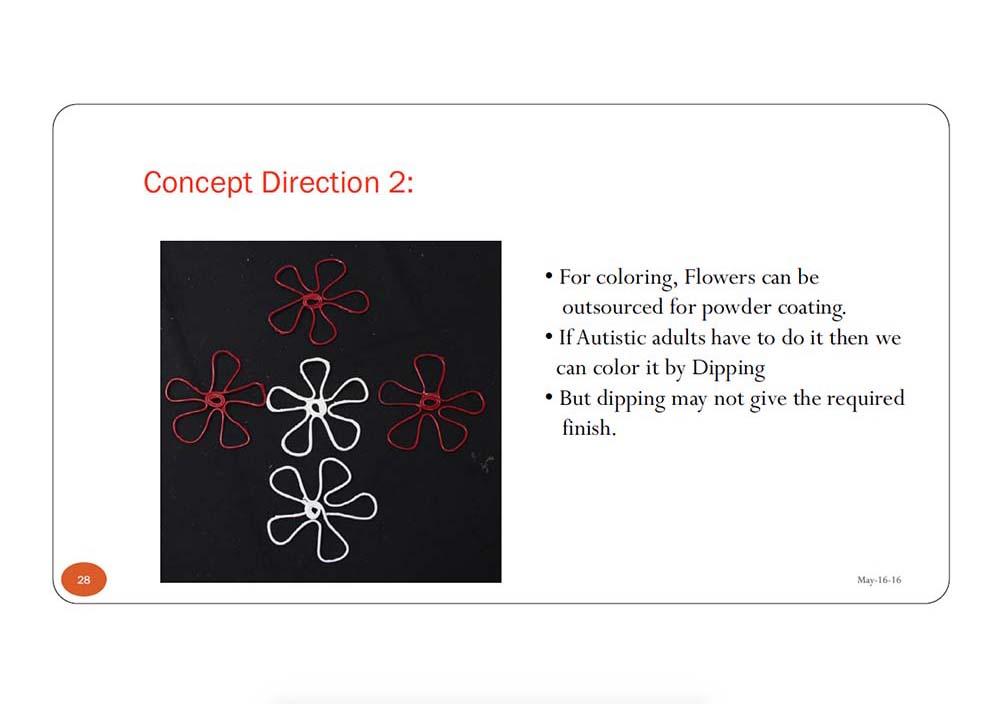 Concept Direction 2:

• For coloring, Flowers can be outsourced for powder coating.
• If Autistic adults have to do it then we can color it by Dipping
• But dipping may not give the required finish.

28

May-16-16